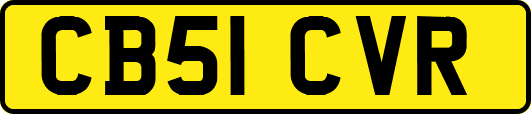 CB51 CVR